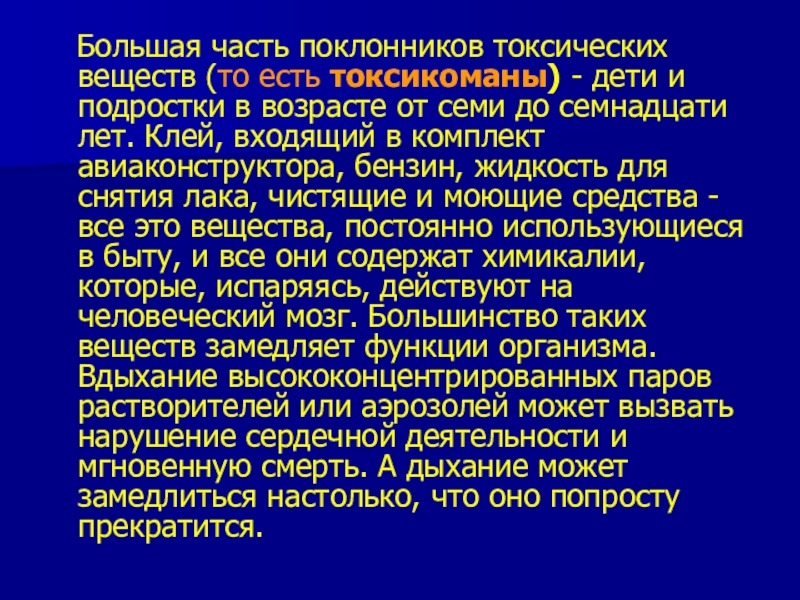 Большая часть поклонников токсических веществ (то есть токсикоманы) - дети и подростки в возрасте от семи до семнадцати лет. Клей, входящий в комплект авиаконструктора, бензин, жидкость для снятия лака, чистящие и моющие средства - все это вещества, постоянно использующиеся в быту, и все они содержат химикалии, которые, испаряясь, действуют на человеческий мозг. Большинство таких веществ замедляет функции организма. Вдыхание высококонцентрированных паров растворителей или аэрозолей может вызвать нарушение сердечной деятельности и мгновенную смерть. А дыхание может замедлиться настолько, что оно попросту прекратится.